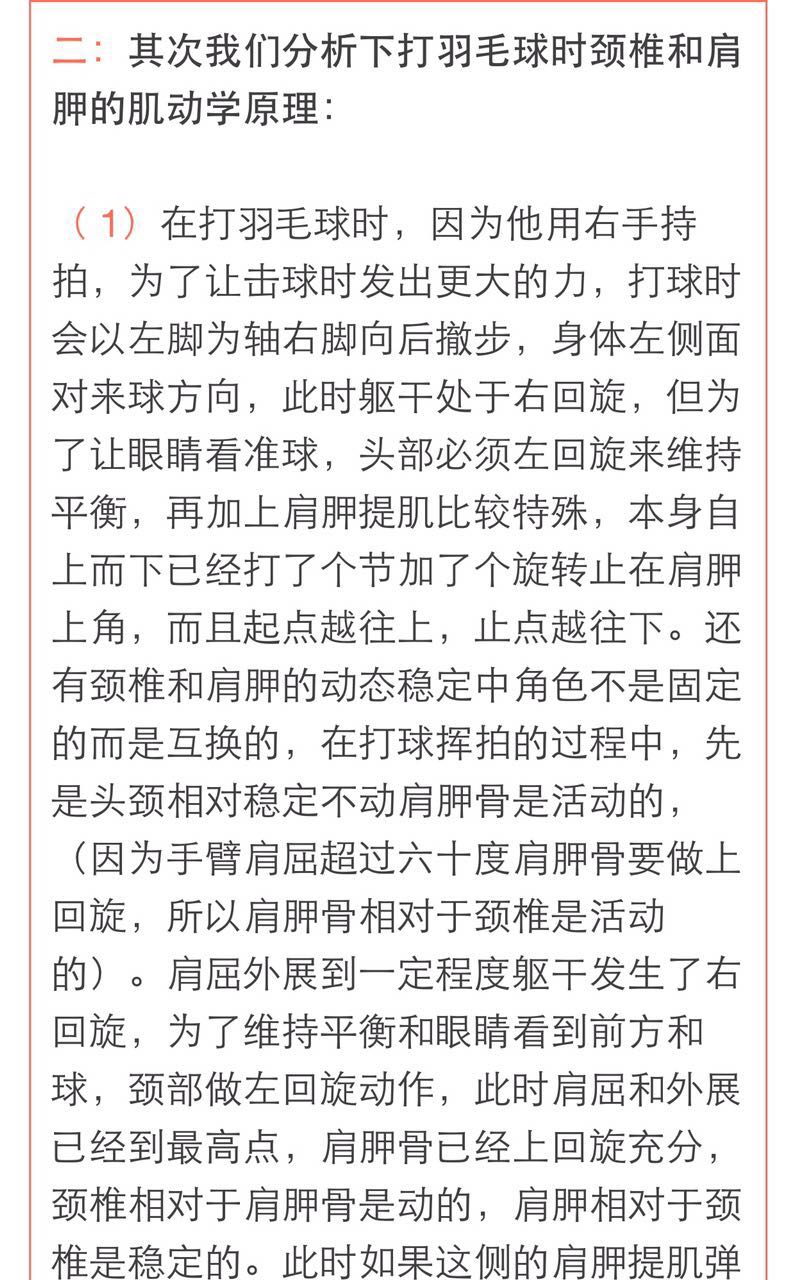 二：其次我们分析下打羽毛球时颈椎和肩胛的肌动学原理：

（1）在打羽毛球时，因为他用右手持拍，为了让击球时发出更大的力，打球时会以左脚为轴右脚向后撤步，身体左侧面对来球方向，此时躯干处于右回旋，但为了让眼睛看准球，头部必须左回旋来维持平衡，再加上肩胛提肌比较特殊，本身自上而下已经打了个节加了个旋转止在肩胛上角，而且起点越往上，止点越往下。还有颈椎和肩胛的动态稳定中角色不是固定的而是互换的，在打球挥拍的过程中，先是头颈相对稳定不动肩胛骨是活动的，（因为手臂肩屈超过六十度肩胛骨要做上回旋，所以肩胛骨相对于颈椎是活动的）。肩屈外展到一定程度躯干发生了右回旋，为了维持平衡和眼睛看到前方和球，颈部做左回旋动作，此时肩屈和外展已经到最高点，肩胛骨已经上回旋充分，颈椎相对于肩胛骨是动的，肩胛相对于颈椎是稳定的。此时如果这侧的肩胛提肌弹